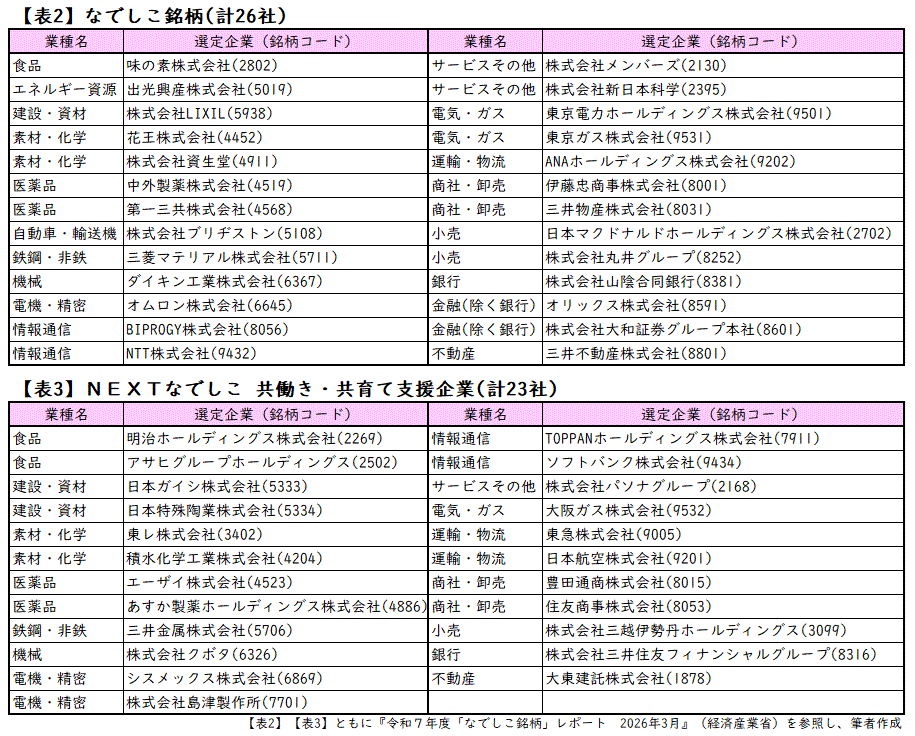 【表2】なでしこ銘柄(計26社)

| 業種名 | 選定企業（銘柄コード） | 業種名 | 選定企業（銘柄コード） |
|---|---|---|---|
| 食品 | 味の素株式会社(2802) | サービスその他 | 株式会社メンバーズ(2130) |
| エネルギー資源 | 出光興産株式会社(5019) | サービスその他 | 株式会社新日本科学(2395) |
| 建設・資材 | 株式会社LIXIL(5938) | 電気・ガス | 東京電力ホールディングス株式会社(9501) |
| 素材・化学 | 花王株式会社(4452) | 電気・ガス | 東京ガス株式会社(9531) |
| 素材・化学 | 株式会社資生堂(4911) | 運輸・物流 | ANAホールディングス株式会社(9202) |
| 医薬品 | 中外製薬株式会社(4519) | 商社・卸売 | 伊藤忠商事株式会社(8001) |
| 医薬品 | 第一三共株式会社(4568) | 商社・卸売 | 三井物産株式会社(8031) |
| 自動車・輸送機 | 株式会社ブリヂストン(5108) | 小売 | 日本マクドナルドホールディングス株式会社(2702) |
| 鉄鋼・非鉄 | 三菱マテリアル株式会社(5711) | 小売 | 株式会社丸井グループ(8252) |
| 機械 | ダイキン工業株式会社(6367) | 銀行 | 株式会社山陰合同銀行(8381) |
| 電機・精密 | オムロン株式会社(6645) | 金融(除く銀行) | オリックス株式会社(8591) |
| 情報通信 | BIPROGY株式会社(8056) | 金融(除く銀行) | 株式会社大和証券グループ本社(8601) |
| 情報通信 | NTT株式会社(9432) | 不動産 | 三井不動産株式会社(8801) |

【表3】ＮＥＸＴなでしこ 共働き・共育て支援企業(計23社)

| 業種名 | 選定企業（銘柄コード） | 業種名 | 選定企業（銘柄コード） |
|---|---|---|---|
| 食品 | 明治ホールディングス株式会社(2269) | 情報通信 | TOPPANホールディングス株式会社(7911) |
| 食品 | アサヒグループホールディングス(2502) | 情報通信 | ソフトバンク株式会社(9434) |
| 建設・資材 | 日本ガイシ株式会社(5333) | サービスその他 | 株式会社パソナグループ(2168) |
| 建設・資材 | 日本特殊陶業株式会社(5334) | 電気・ガス | 大阪ガス株式会社(9532) |
| 素材・化学 | 東レ株式会社(3402) | 運輸・物流 | 東急株式会社(9005) |
| 素材・化学 | 積水化学工業株式会社(4204) | 運輸・物流 | 日本航空株式会社(9201) |
| 医薬品 | エーザイ株式会社(4523) | 商社・卸売 | 豊田通商株式会社(8015) |
| 医薬品 | あすか製薬ホールディングス株式会社(4886) | 商社・卸売 | 住友商事株式会社(8053) |
| 鉄鋼・非鉄 | 三井金属株式会社(5706) | 小売 | 株式会社三越伊勢丹ホールディングス(3099) |
| 機械 | 株式会社クボタ(6326) | 銀行 | 株式会社三井住友フィナンシャルグループ(8316) |
| 電機・精密 | シスメックス株式会社(6869) | 不動産 | 大東建託株式会社(1878) |
| 電機・精密 | 株式会社島津製作所(7701) | | |

【表2】【表3】ともに『令和7年度「なでしこ銘柄」レポート 2026年3月』（経済産業省）を参照し、筆者作成